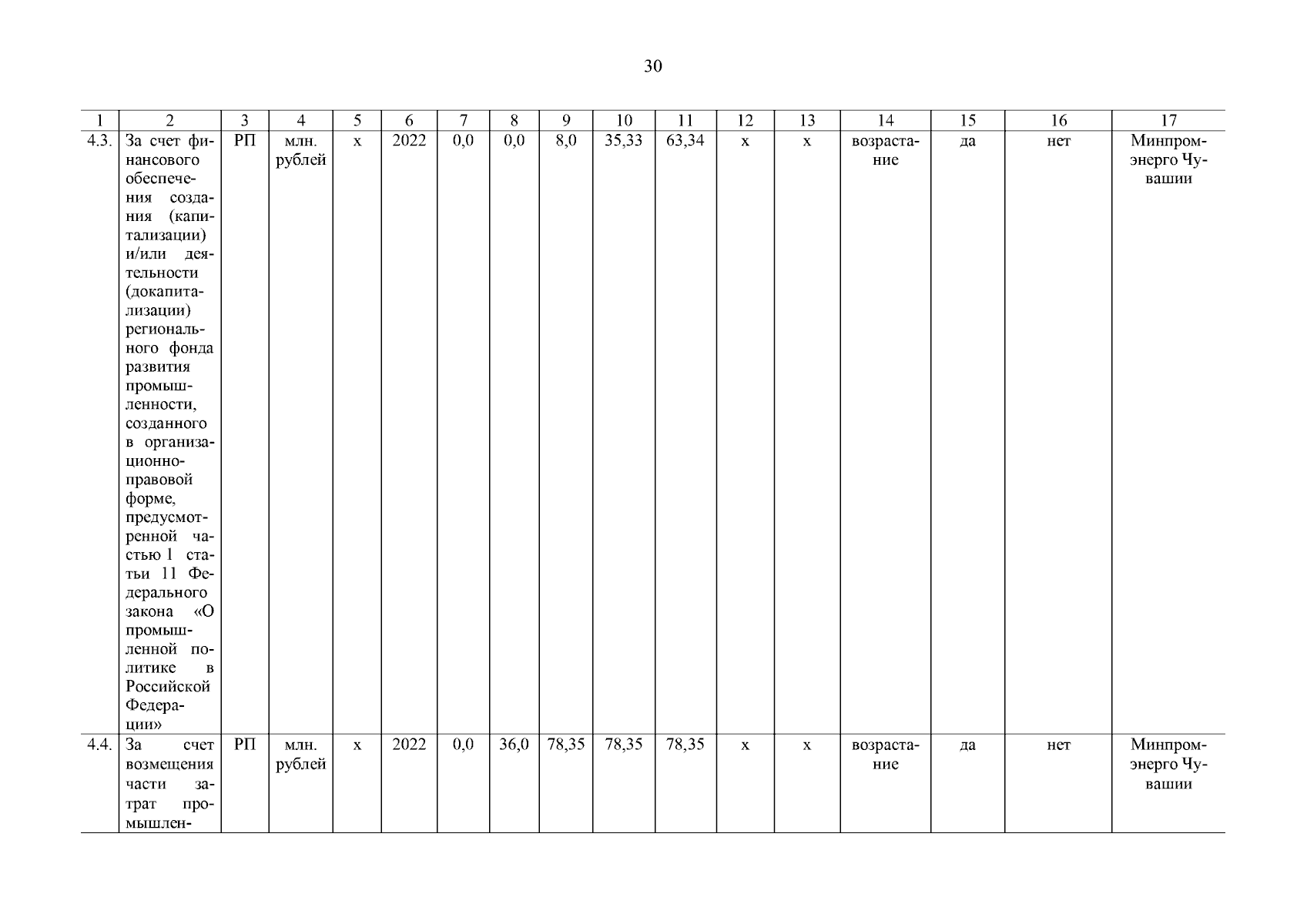 30

| 1 | 2 | 3 | 4 | 5 | 6 | 7 | 8 | 9 | 10 | 11 | 12 | 13 | 14 | 15 | 16 | 17 |
|---|---|---|---|---|---|---|---|---|---|---|---|---|---|---|---|---|
| 4.3. | За счет финансового обеспечения создания (капитализации) и/или деятельности (докапитализации) регионального фонда развития промышленности, созданного в организационно-правовой форме, предусмотренной частью 1 статьи 11 Федерального закона «О промышленной политике в Российской Федерации» | РП | млн. рублей | х | 2022 | 0,0 | 0,0 | 8,0 | 35,33 | 63,34 | х | х | возрастание | да | нет | Минпромэнерго Чувашии |
| 4.4. | За счет возмещения части затрат промышлен- | РП | млн. рублей | х | 2022 | 0,0 | 36,0 | 78,35 | 78,35 | 78,35 | х | х | возрастание | да | нет | Минпромэнерго Чувашии |